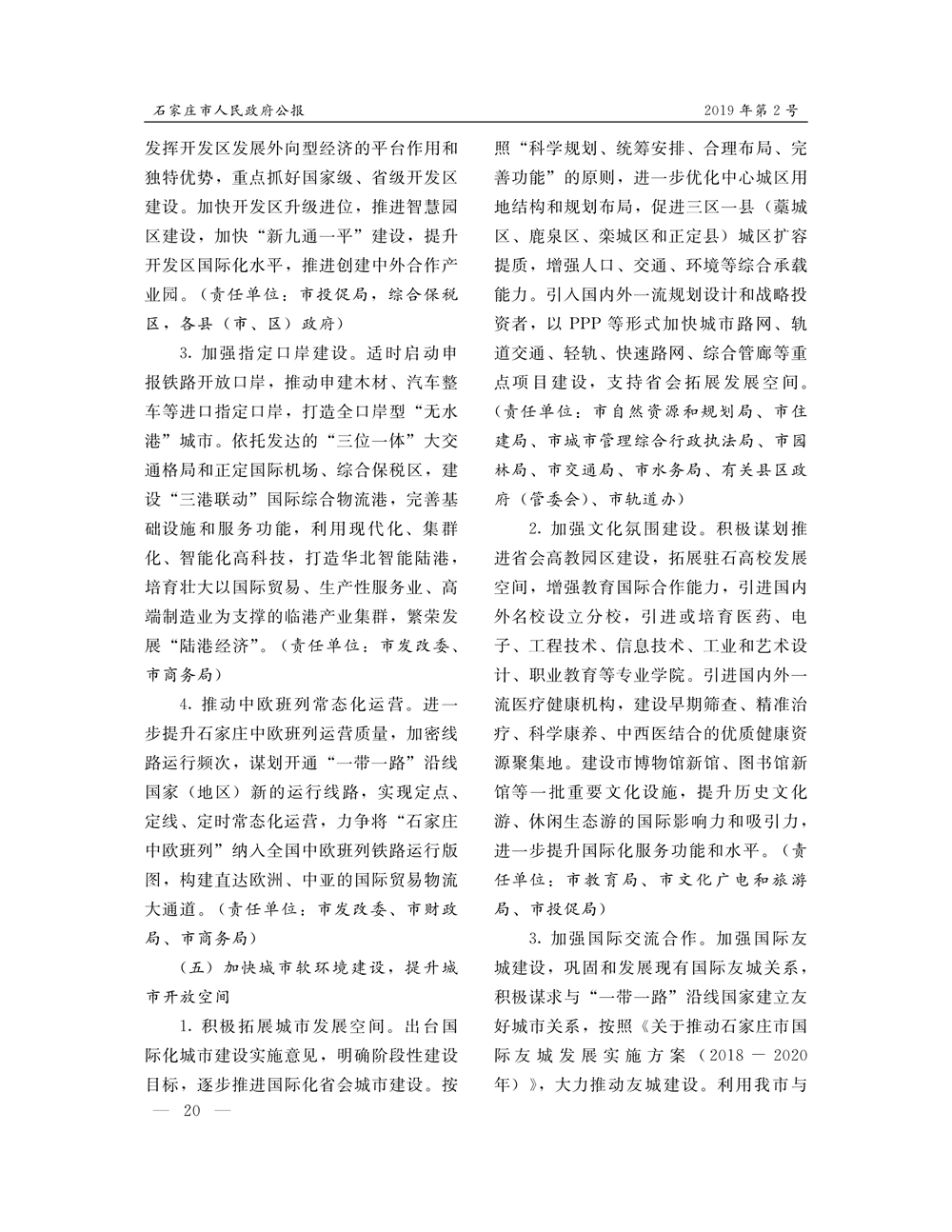 石家庄市人民政府公报

2019年第2号

发挥开发区发展外向型经济的平台作用和独特优势，重点抓好国家级、省级开发区建设。加快开发区升级进位，推进智慧园区建设，加快“新九通一平”建设，提升开发区国际化水平，推进创建中外合作产业园。（责任单位：市投促局，综合保税区，各县（市、区）政府）

3. 加强指定口岸建设。适时启动申报铁路开放口岸，推动申建木材、汽车整车等进口指定口岸，打造全口岸型“无水港”城市。依托发达的“三位一体”大交通格局和正定国际机场、综合保税区，建设“三港联动”国际综合物流港，完善基础设施和服务功能，利用现代化、集群化、智能化高科技，打造华北智能陆港，培育壮大以国际贸易、生产性服务业、高端制造业为支撑的临港产业集群，繁荣发展“陆港经济”。（责任单位：市发改委、市商务局）

4. 推动中欧班列常态化运营。进一步提升石家庄中欧班列运营质量，加密线路运行频次，谋划开通“一带一路”沿线国家（地区）新的运行线路，实现定点、定线、定时常态化运营，力争将“石家庄中欧班列”纳入全国中欧班列铁路运行版图，构建直达欧洲、中亚的国际贸易物流大通道。（责任单位：市发改委、市财政局、市商务局）

（五）加快城市软环境建设，提升城市开放空间

1. 积极拓展城市发展空间。出台国际化城市建设实施意见，明确阶段性建设目标，逐步推进国际化省会城市建设。按照“科学规划、统筹安排、合理布局、完善功能”的原则，进一步优化中心城区用地结构和规划布局，促进三区一县（藁城区、鹿泉区、栾城区和正定县）城区扩容提质，增强人口、交通、环境等综合承载能力。引入国内外一流规划设计和战略投资者，以PPP等形式加快城市路网、轨道交通、轻轨、快速路网、综合管廊等重点项目建设，支持省会拓展发展空间。（责任单位：市自然资源和规划局、市住建局、市城市管理综合行政执法局、市园林局、市交通局、市水务局、有关县区政府（管委会）、市轨道办）

2. 加强文化氛围建设。积极谋划推进省会高教园区建设，拓展驻石高校发展空间，增强教育国际合作能力，引进国内外名校设立分校，引进或培育医药、电子、工程技术、信息技术、工业和艺术设计、职业教育等专业学院。引进国内外一流医疗健康机构，建设早期筛查、精准治疗、科学康养、中西医结合的优质健康资源聚集地。建设市博物馆新馆、图书馆新馆等一批重要文化设施，提升历史文化游、休闲生态游的国际影响力和吸引力，进一步提升国际化服务功能和水平。（责任单位：市教育局、市文化广电和旅游局、市投促局）

3. 加强国际交流合作。加强国际友城建设，巩固和发展现有国际友城关系，积极谋求与“一带一路”沿线国家建立友好城市关系，按照《关于推动石家庄市国际友城发展实施方案（2018－2020年）》，大力推动友城建设。利用我市与

— 20 —